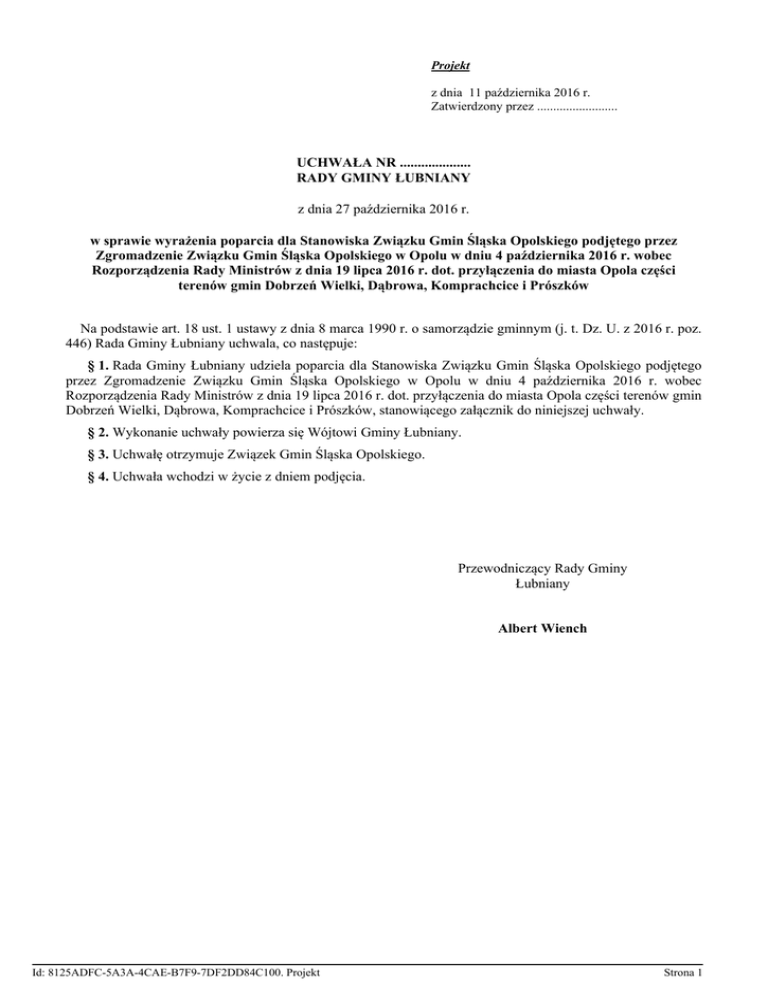 Projekt

z dnia 11 października 2016 r.
Zatwierdzony przez .........................

UCHWAŁA NR ....................
RADY GMINY ŁUBNIANY

z dnia 27 października 2016 r.

w sprawie wyrażenia poparcia dla Stanowiska Związku Gmin Śląska Opolskiego podjętego przez Zgromadzenie Związku Gmin Śląska Opolskiego w Opolu w dniu 4 października 2016 r. wobec Rozporządzenia Rady Ministrów z dnia 19 lipca 2016 r. dot. przyłączenia do miasta Opola części terenów gmin Dobrzeń Wielki, Dąbrowa, Komprachcice i Prószków

Na podstawie art. 18 ust. 1 ustawy z dnia 8 marca 1990 r. o samorządzie gminnym (j. t. Dz. U. z 2016 r. poz. 446) Rada Gminy Łubniany uchwala, co następuje:

§ 1. Rada Gminy Łubniany udziela poparcia dla Stanowiska Związku Gmin Śląska Opolskiego podjętego przez Zgromadzenie Związku Gmin Śląska Opolskiego w Opolu w dniu 4 października 2016 r. wobec Rozporządzenia Rady Ministrów z dnia 19 lipca 2016 r. dot. przyłączenia do miasta Opola części terenów gmin Dobrzeń Wielki, Dąbrowa, Komprachcice i Prószków, stanowiącego załącznik do niniejszej uchwały.

§ 2. Wykonanie uchwały powierza się Wójtowi Gminy Łubniany.

§ 3. Uchwałę otrzymuje Związek Gmin Śląska Opolskiego.

§ 4. Uchwała wchodzi w życie z dniem podjęcia.

Przewodniczący Rady Gminy
Łubniany

Albert Wiench

Id: 8125ADFC-5A3A-4CAE-B7F9-7DF2DD84C100. Projekt

Strona 1